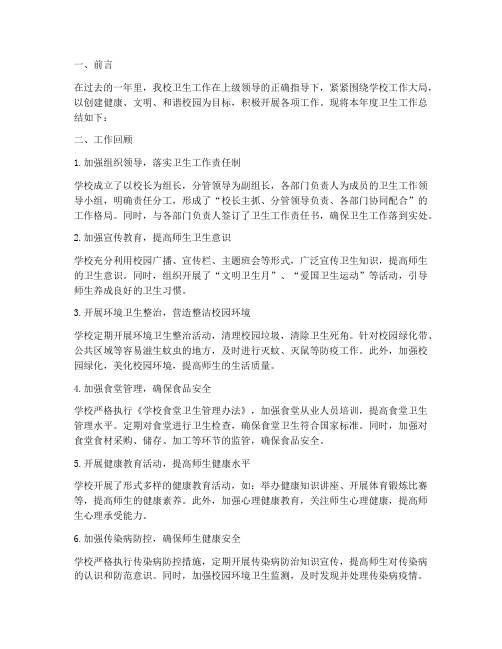 一、前言

在过去的一年里，我校卫生工作在上级领导的正确指导下，紧紧围绕学校工作大局，以创建健康、文明、和谐校园为目标，积极开展各项工作。现将本年度卫生工作总结如下：

二、工作回顾

1. 加强组织领导，落实卫生工作责任制

学校成立了以校长为组长，分管领导为副组长，各部门负责人为成员的卫生工作领导小组，明确责任分工，形成了“校长主抓、分管领导负责、各部门协同配合”的工作格局。同时，与各部门负责人签订了卫生工作责任书，确保卫生工作落到实处。

2. 加强宣传教育，提高师生卫生意识

学校充分利用校园广播、宣传栏、主题班会等形式，广泛宣传卫生知识，提高师生的卫生意识。同时，组织开展了“文明卫生月”、“爱国卫生运动”等活动，引导师生养成良好的卫生习惯。

3. 开展环境卫生整治，营造整洁校园环境

学校定期开展环境卫生整治活动，清理校园垃圾，清除卫生死角。针对校园绿化带、公共区域等容易滋生蚊虫的地方，及时进行灭蚊、灭鼠等防疫工作。此外，加强校园绿化，美化校园环境，提高师生的生活质量。

4. 加强食堂管理，确保食品安全

学校严格执行《学校食堂卫生管理办法》，加强食堂从业人员培训，提高食堂卫生管理水平。定期对食堂进行卫生检查，确保食堂卫生符合国家标准。同时，加强对食堂食材采购、储存、加工等环节的监管，确保食品安全。

5. 开展健康教育活动，提高师生健康水平

学校开展了形式多样的健康教育活动，如：举办健康知识讲座、开展体育锻炼比赛等，提高师生的健康素养。此外，加强心理健康教育，关注师生心理健康，提高师生心理承受能力。

6. 加强传染病防控，确保师生健康安全

学校严格执行传染病防控措施，定期开展传染病防治知识宣传，提高师生对传染病的认识和防范意识。同时，加强校园环境卫生监测，及时发现并处理传染病疫情。